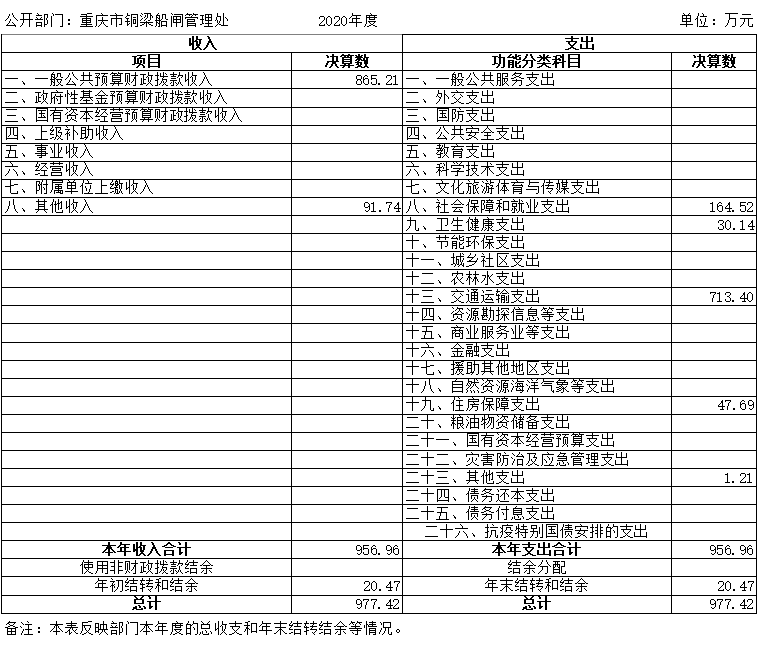 公开部门：重庆市铜梁船闸管理处　　2020年度　　单位：万元

| 收入 | | 支出 | |
|---|---|---|---|
| 项目 | 决算数 | 功能分类科目 | 决算数 |
| 一、一般公共预算财政拨款收入 | 865.21 | 一、一般公共服务支出 | |
| 二、政府性基金预算财政拨款收入 | | 二、外交支出 | |
| 三、国有资本经营预算财政拨款收入 | | 三、国防支出 | |
| 四、上级补助收入 | | 四、公共安全支出 | |
| 五、事业收入 | | 五、教育支出 | |
| 六、经营收入 | | 六、科学技术支出 | |
| 七、附属单位上缴收入 | | 七、文化旅游体育与传媒支出 | |
| 八、其他收入 | 91.74 | 八、社会保障和就业支出 | 164.52 |
| | | 九、卫生健康支出 | 30.14 |
| | | 十、节能环保支出 | |
| | | 十一、城乡社区支出 | |
| | | 十二、农林水支出 | |
| | | 十三、交通运输支出 | 713.40 |
| | | 十四、资源勘探信息等支出 | |
| | | 十五、商业服务业等支出 | |
| | | 十六、金融支出 | |
| | | 十七、援助其他地区支出 | |
| | | 十八、自然资源海洋气象等支出 | |
| | | 十九、住房保障支出 | 47.69 |
| | | 二十、粮油物资储备支出 | |
| | | 二十一、国有资本经营预算支出 | |
| | | 二十二、灾害防治及应急管理支出 | |
| | | 二十三、其他支出 | 1.21 |
| | | 二十四、债务还本支出 | |
| | | 二十五、债务付息支出 | |
| | | 二十六、抗疫特别国债安排的支出 | |
| 本年收入合计 | 956.96 | 本年支出合计 | 956.96 |
| 使用非财政拨款结余 | | 结余分配 | |
| 年初结转和结余 | 20.47 | 年末结转和结余 | 20.47 |
| 总计 | 977.42 | 总计 | 977.42 |

备注：本表反映部门本年度的总收支和年末结转结余等情况。